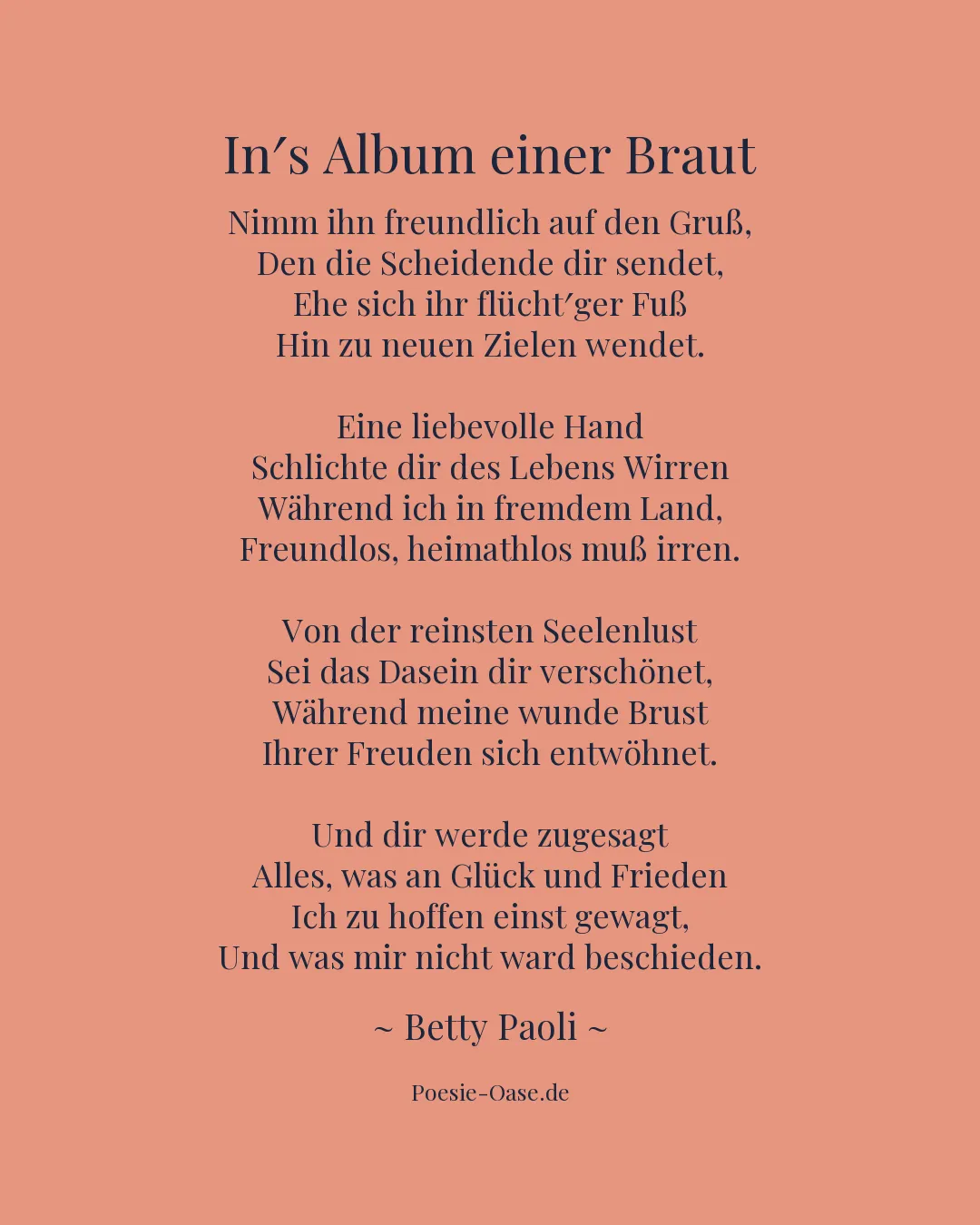 In′s Album einer Braut

Nimm ihn freundlich auf den Gruß,
Den die Scheidende dir sendet,
Ehe sich ihr flücht′ger Fuß
Hin zu neuen Zielen wendet.

Eine liebevolle Hand
Schlichte dir des Lebens Wirren
Während ich in fremdem Land,
Freundlos, heimathlos muß irren.

Von der reinsten Seelenlust
Sei das Dasein dir verschönet,
Während meine wunde Brust
Ihrer Freuden sich entwöhnet.

Und dir werde zugesagt
Alles, was an Glück und Frieden
Ich zu hoffen einst gewagt,
Und was mir nicht ward beschieden.

~ Betty Paoli ~

Poesie-Oase.de